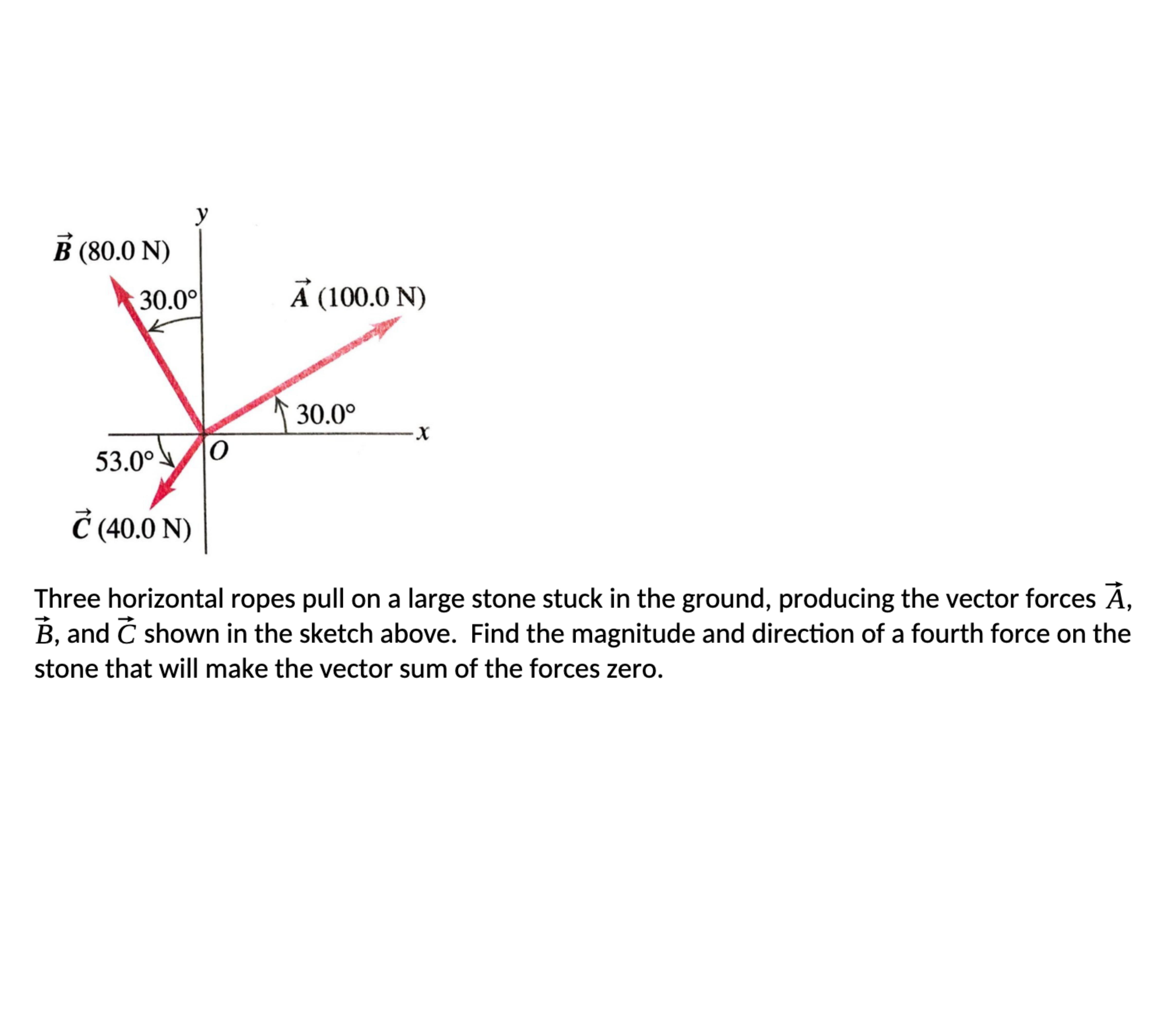 $y$

$\vec{B}$ (80.0 N)

30.0°

$\vec{A}$ (100.0 N)

30.0°

$x$

53.0°

$O$

$\vec{C}$ (40.0 N)

Three horizontal ropes pull on a large stone stuck in the ground, producing the vector forces $\vec{A}$, $\vec{B}$, and $\vec{C}$ shown in the sketch above. Find the magnitude and direction of a fourth force on the stone that will make the vector sum of the forces zero.